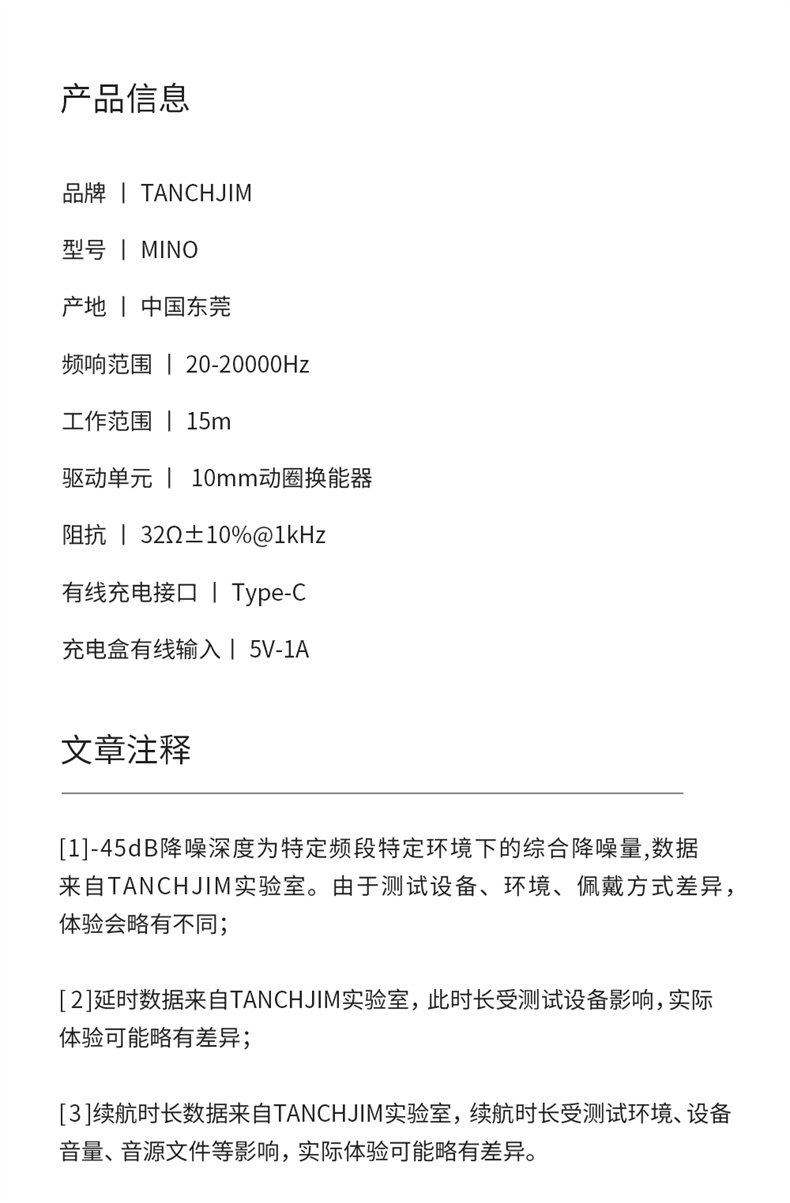 产品信息

品牌 | TANCHJIM

型号 | MINO

产地 | 中国东莞

频响范围 | 20-20000Hz

工作范围 | 15m

驱动单元 | 10mm动圈换能器

阻抗 | 32Ω±10%@1kHz

有线充电接口 | Type-C

充电盒有线输入 | 5V-1A

文章注释

[1]-45dB降噪深度为特定频段特定环境下的综合降噪量,数据来自TANCHJIM实验室。由于测试设备、环境、佩戴方式差异,体验会略有不同;

[2]延时数据来自TANCHJIM实验室,此时长受测试设备影响,实际体验可能略有差异;

[3]续航时长数据来自TANCHJIM实验室,续航时长受测试环境、设备音量、音源文件等影响,实际体验可能略有差异。